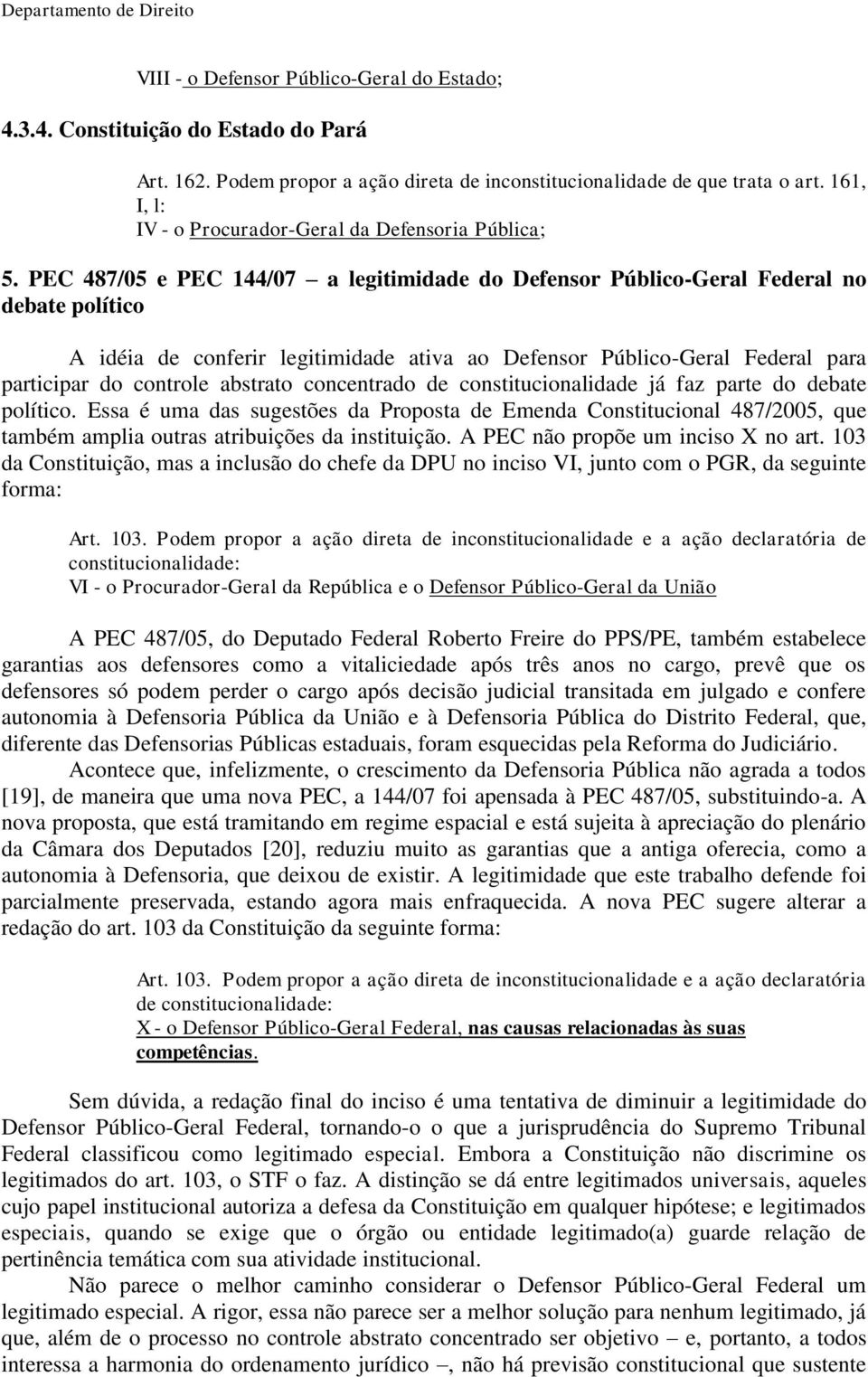 Departamento de Direito

VIII - o Defensor Público-Geral do Estado;

4.3.4. Constituição do Estado do Pará

Art. 162. Podem propor a ação direta de inconstitucionalidade de que trata o art. 161, I, l:
IV - o Procurador-Geral da Defensoria Pública;

5. PEC 487/05 e PEC 144/07 – a legitimidade do Defensor Público-Geral Federal no debate político

A idéia de conferir legitimidade ativa ao Defensor Público-Geral Federal para participar do controle abstrato concentrado de constitucionalidade já faz parte do debate político. Essa é uma das sugestões da Proposta de Emenda Constitucional 487/2005, que também amplia outras atribuições da instituição. A PEC não propõe um inciso X no art. 103 da Constituição, mas a inclusão do chefe da DPU no inciso VI, junto com o PGR, da seguinte forma:

Art. 103. Podem propor a ação direta de inconstitucionalidade e a ação declaratória de constitucionalidade:
VI - o Procurador-Geral da República e o Defensor Público-Geral da União

A PEC 487/05, do Deputado Federal Roberto Freire do PPS/PE, também estabelece garantias aos defensores como a vitaliciedade após três anos no cargo, prevê que os defensores só podem perder o cargo após decisão judicial transitada em julgado e confere autonomia à Defensoria Pública da União e à Defensoria Pública do Distrito Federal, que, diferente das Defensorias Públicas estaduais, foram esquecidas pela Reforma do Judiciário.

Acontece que, infelizmente, o crescimento da Defensoria Pública não agrada a todos [19], de maneira que uma nova PEC, a 144/07 foi apensada à PEC 487/05, substituindo-a. A nova proposta, que está tramitando em regime espacial e está sujeita à apreciação do plenário da Câmara dos Deputados [20], reduziu muito as garantias que a antiga oferecia, como a autonomia à Defensoria, que deixou de existir. A legitimidade que este trabalho defende foi parcialmente preservada, estando agora mais enfraquecida. A nova PEC sugere alterar a redação do art. 103 da Constituição da seguinte forma:

Art. 103. Podem propor a ação direta de inconstitucionalidade e a ação declaratória de constitucionalidade:
X - o Defensor Público-Geral Federal, nas causas relacionadas às suas competências.

Sem dúvida, a redação final do inciso é uma tentativa de diminuir a legitimidade do Defensor Público-Geral Federal, tornando-o o que a jurisprudência do Supremo Tribunal Federal classificou como legitimado especial. Embora a Constituição não discrimine os legitimados do art. 103, o STF o faz. A distinção se dá entre legitimados universais, aqueles cujo papel institucional autoriza a defesa da Constituição em qualquer hipótese; e legitimados especiais, quando se exige que o órgão ou entidade legitimado(a) guarde relação de pertinência temática com sua atividade institucional.

Não parece o melhor caminho considerar o Defensor Público-Geral Federal um legitimado especial. A rigor, essa não parece ser a melhor solução para nenhum legitimado, já que, além de o processo no controle abstrato concentrado ser objetivo – e, portanto, a todos interessa a harmonia do ordenamento jurídico –, não há previsão constitucional que sustente